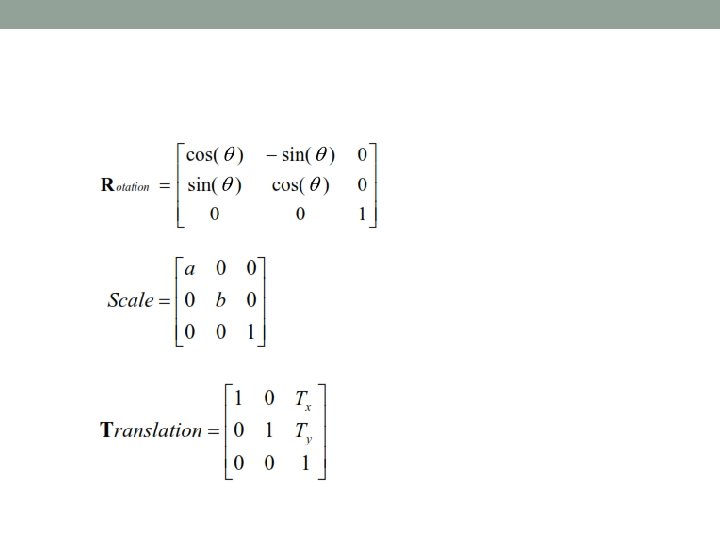 $\mathbf{R}_{otation} = \begin{bmatrix} \cos(\theta) & -\sin(\theta) & 0 \\ \sin(\theta) & \cos(\theta) & 0 \\ 0 & 0 & 1 \end{bmatrix}$

$Scale = \begin{bmatrix} a & 0 & 0 \\ 0 & b & 0 \\ 0 & 0 & 1 \end{bmatrix}$

$\mathbf{T}ranslation = \begin{bmatrix} 1 & 0 & T_x \\ 0 & 1 & T_y \\ 0 & 0 & 1 \end{bmatrix}$